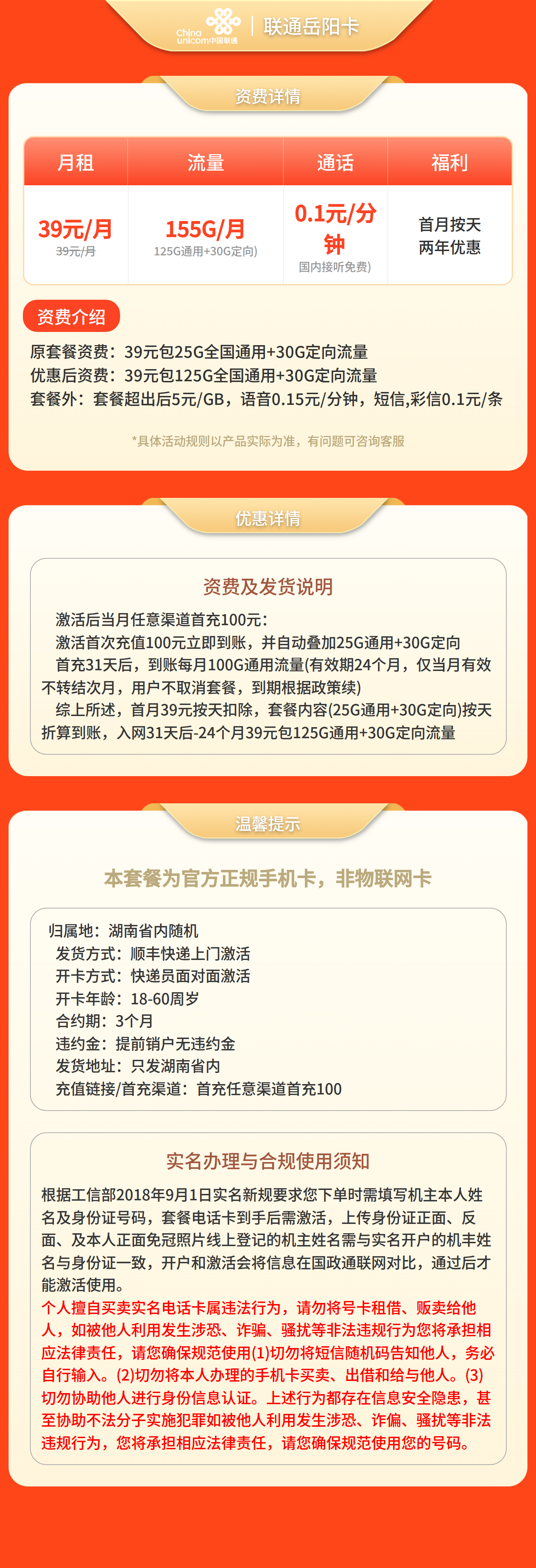 China unicom中国联通 | 联通岳阳卡

资费详情

| 月租 | 流量 | 通话 | 福利 |
|---|---|---|---|
| 39元/月 39元/月 | 155G/月 125G通用+30G定向) | 0.1元/分钟 国内接听免费) | 首月按天 两年优惠 |

资费介绍

原套餐资费：39元包25G全国通用+30G定向流量
优惠后资费：39元包125G全国通用+30G定向流量
套餐外：套餐超出后5元/GB，语音0.15元/分钟，短信,彩信0.1元/条

*具体活动规则以产品实际为准，有问题可咨询客服

优惠详情

资费及发货说明

激活后当月任意渠道首充100元：
激活首次充值100元立即到账，并自动叠加25G通用+30G定向
首充31天后，到账每月100G通用流量(有效期24个月，仅当月有效不转结次月，用户不取消套餐，到期根据政策续)
综上所述，首月39元按天扣除，套餐内容(25G通用+30G定向)按天折算到账，入网31天后-24个月39元包125G通用+30G定向流量

温馨提示

本套餐为官方正规手机卡，非物联网卡

归属地：湖南省内随机
发货方式：顺丰快递上门激活
开卡方式：快递员面对面激活
开卡年龄：18-60周岁
合约期：3个月
违约金：提前销户无违约金
发货地址：只发湖南省内
充值链接/首充渠道：首充任意渠道首充100

实名办理与合规使用须知

根据工信部2018年9月1日实名新规要求您下单时需填写机主本人姓名及身份证号码，套餐电话卡到手后需激活，上传身份证正面、反面、及本人正面免冠照片线上登记的机主姓名需与实名开户的机丰姓名与身份证一致，开户和激活会将信息在国政通联网对比，通过后才能激活使用。
个人擅自买卖实名电话卡属违法行为，请勿将号卡租借、贩卖给他人，如被他人利用发生涉恐、诈骗、骚扰等非法违规行为您将承担相应法律责任，请您确保规范使用(1)切勿将短信随机码告知他人，务必自行输入。(2)切勿将本人办理的手机卡买卖、出借和给与他人。(3)切勿协助他人进行身份信息认证。上述行为都存在信息安全隐患，甚至协助不法分子实施犯罪如被他人利用发生涉恐、诈偏、骚扰等非法违规行为，您将承担相应法律责任，请您确保规范使用您的号码。